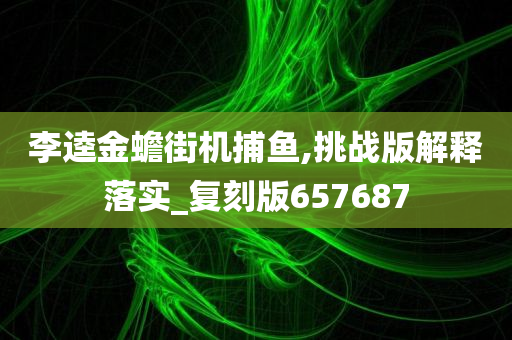 李逵金蟾街机捕鱼,挑战版解释落实_复刻版657687